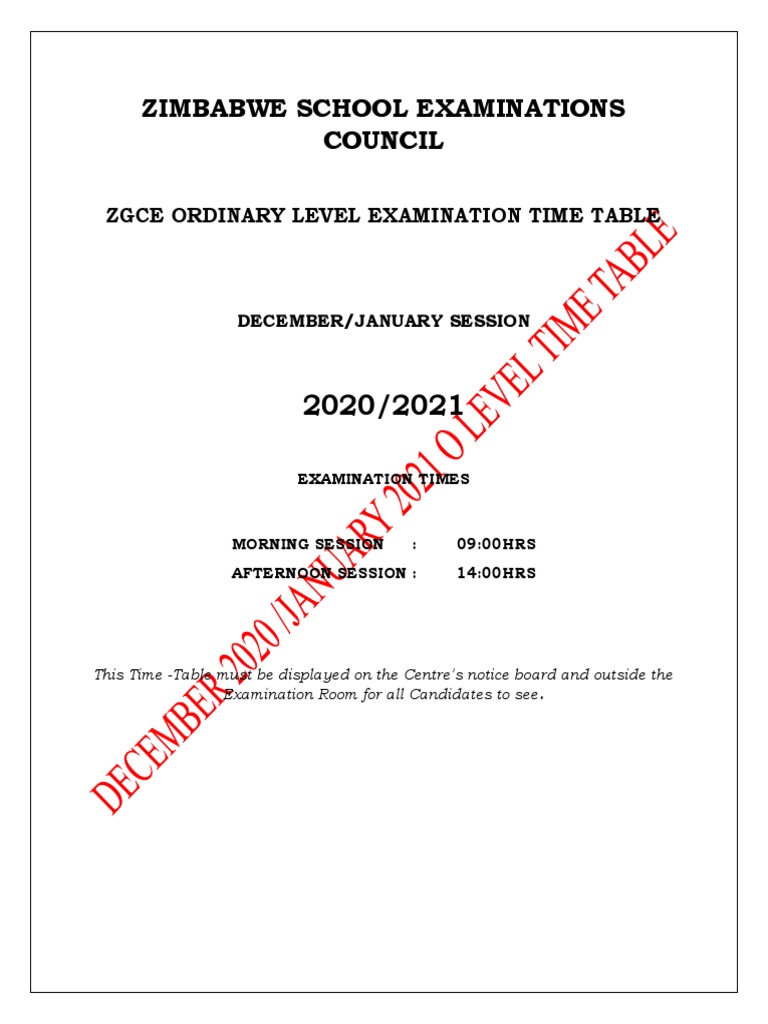 ZIMBABWE SCHOOL EXAMINATIONS COUNCIL

ZGCE ORDINARY LEVEL EXAMINATION TIME TABLE

DECEMBER/JANUARY SESSION

2020/2021

EXAMINATION TIMES

MORNING SESSION : 09:00HRS
AFTERNOON SESSION : 14:00HRS

This Time -Table must be displayed on the Centre's notice board and outside the Examination Room for all Candidates to see.

DECEMBER 2020 /JANUARY 2021 O LEVEL TIME TABLE